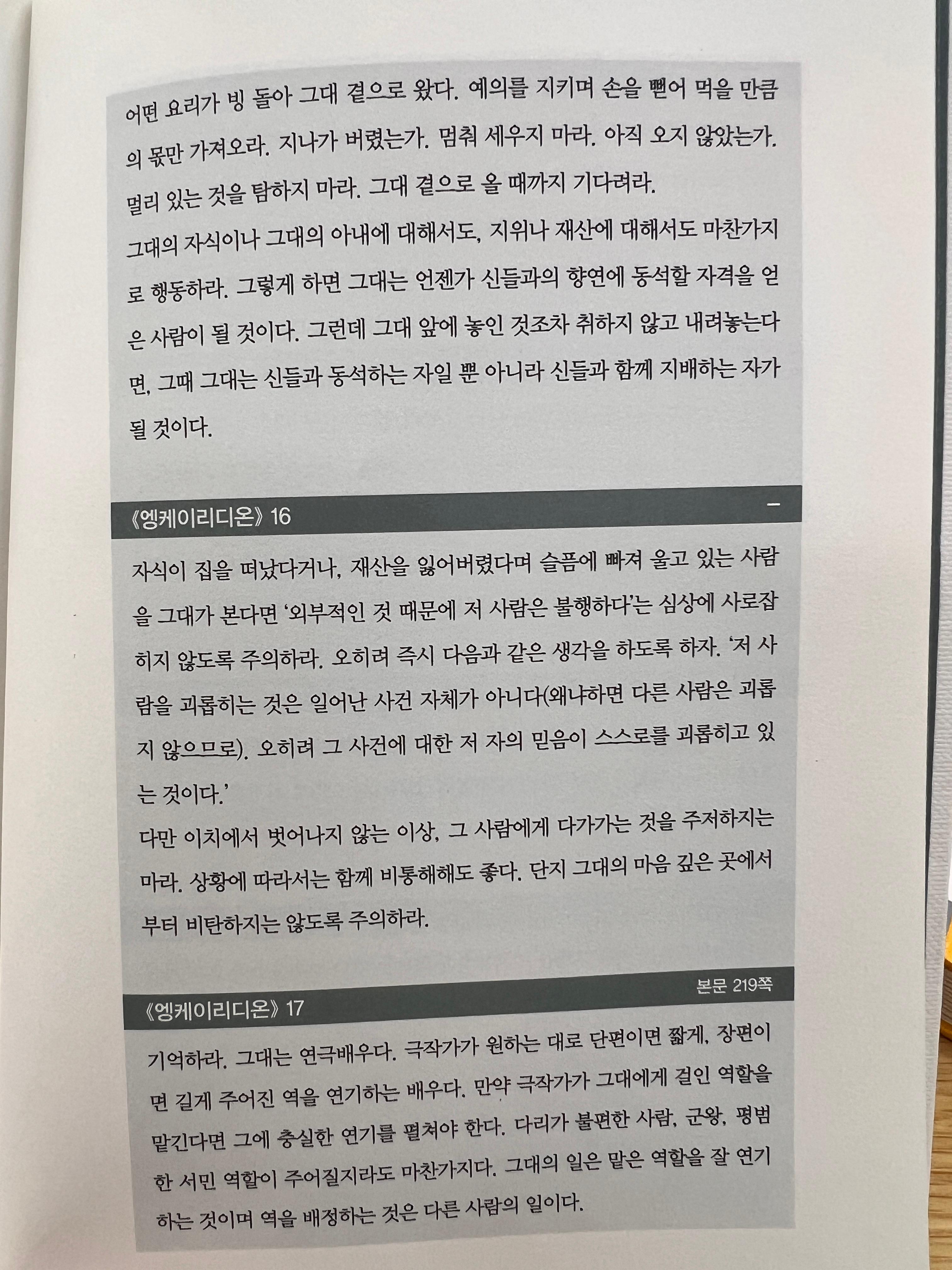 어떤 요리가 빙 돌아 그대 곁으로 왔다. 예의를 지키며 손을 뻗어 먹을 만큼의 몫만 가져오라. 지나가 버렸는가. 멈춰 세우지 마라. 아직 오지 않았는가. 멀리 있는 것을 탐하지 마라. 그대 곁으로 올 때까지 기다려라.
그대의 자식이나 그대의 아내에 대해서도, 지위나 재산에 대해서도 마찬가지로 행동하라. 그렇게 하면 그대는 언젠가 신들과의 향연에 동석할 자격을 얻은 사람이 될 것이다. 그런데 그대 앞에 놓인 것조차 취하지 않고 내려놓는다면, 그때 그대는 신들과 동석하는 자일 뿐 아니라 신들과 함께 지배하는 자가 될 것이다.

《엥케이리디온》 16

자식이 집을 떠났다거나, 재산을 잃어버렸다며 슬픔에 빠져 울고 있는 사람을 그대가 본다면 '외부적인 것 때문에 저 사람은 불행하다'는 심상에 사로잡히지 않도록 주의하라. 오히려 즉시 다음과 같은 생각을 하도록 하자. '저 사람을 괴롭히는 것은 일어난 사건 자체가 아니다(왜냐하면 다른 사람은 괴롭지 않으므로). 오히려 그 사건에 대한 저 자의 믿음이 스스로를 괴롭히고 있는 것이다.'
다만 이치에서 벗어나지 않는 이상, 그 사람에게 다가가는 것을 주저하지는 마라. 상황에 따라서는 함께 비통해해도 좋다. 단지 그대의 마음 깊은 곳에서부터 비탄하지는 않도록 주의하라.

본문 219쪽
《엥케이리디온》 17

기억하라. 그대는 연극배우다. 극작가가 원하는 대로 단편이면 짧게, 장편이면 길게 주어진 역을 연기하는 배우다. 만약 극작가가 그대에게 걸인 역할을 맡긴다면 그에 충실한 연기를 펼쳐야 한다. 다리가 불편한 사람, 군왕, 평범한 서민 역할이 주어질지라도 마찬가지다. 그대의 일은 맡은 역할을 잘 연기하는 것이며 역을 배정하는 것은 다른 사람의 일이다.